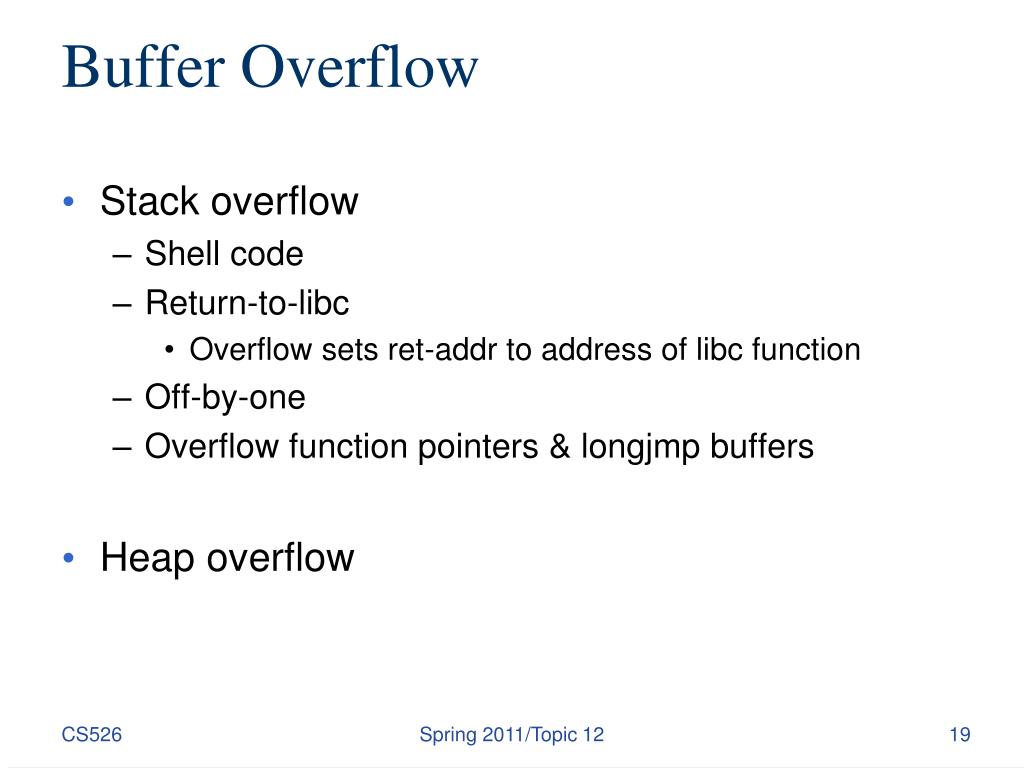 Buffer Overflow

• Stack overflow
– Shell code
– Return-to-libc
• Overflow sets ret-addr to address of libc function
– Off-by-one
– Overflow function pointers & longjmp buffers

• Heap overflow

CS526

Spring 2011/Topic 12

19